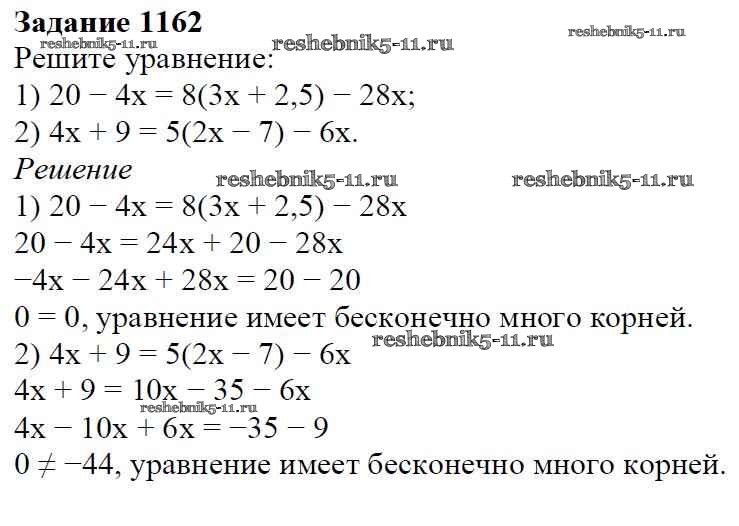 **Задание 1162**
reshebnik5-11.ru reshebnik5-11.ru reshebnik5-11.ru
Решите уравнение:
1) $20 - 4x = 8(3x + 2,5) - 28x$;
2) $4x + 9 = 5(2x - 7) - 6x$.

*Решение* reshebnik5-11.ru reshebnik5-11.ru
1) $20 - 4x = 8(3x + 2,5) - 28x$
$20 - 4x = 24x + 20 - 28x$
$-4x - 24x + 28x = 20 - 20$
$0 = 0$, уравнение имеет бесконечно много корней.
reshebnik5-11.ru
2) $4x + 9 = 5(2x - 7) - 6x$
$4x + 9 = 10x - 35 - 6x$
reshebnik5-11.ru
$4x - 10x + 6x = -35 - 9$
$0 \neq -44$, уравнение имеет бесконечно много корней.